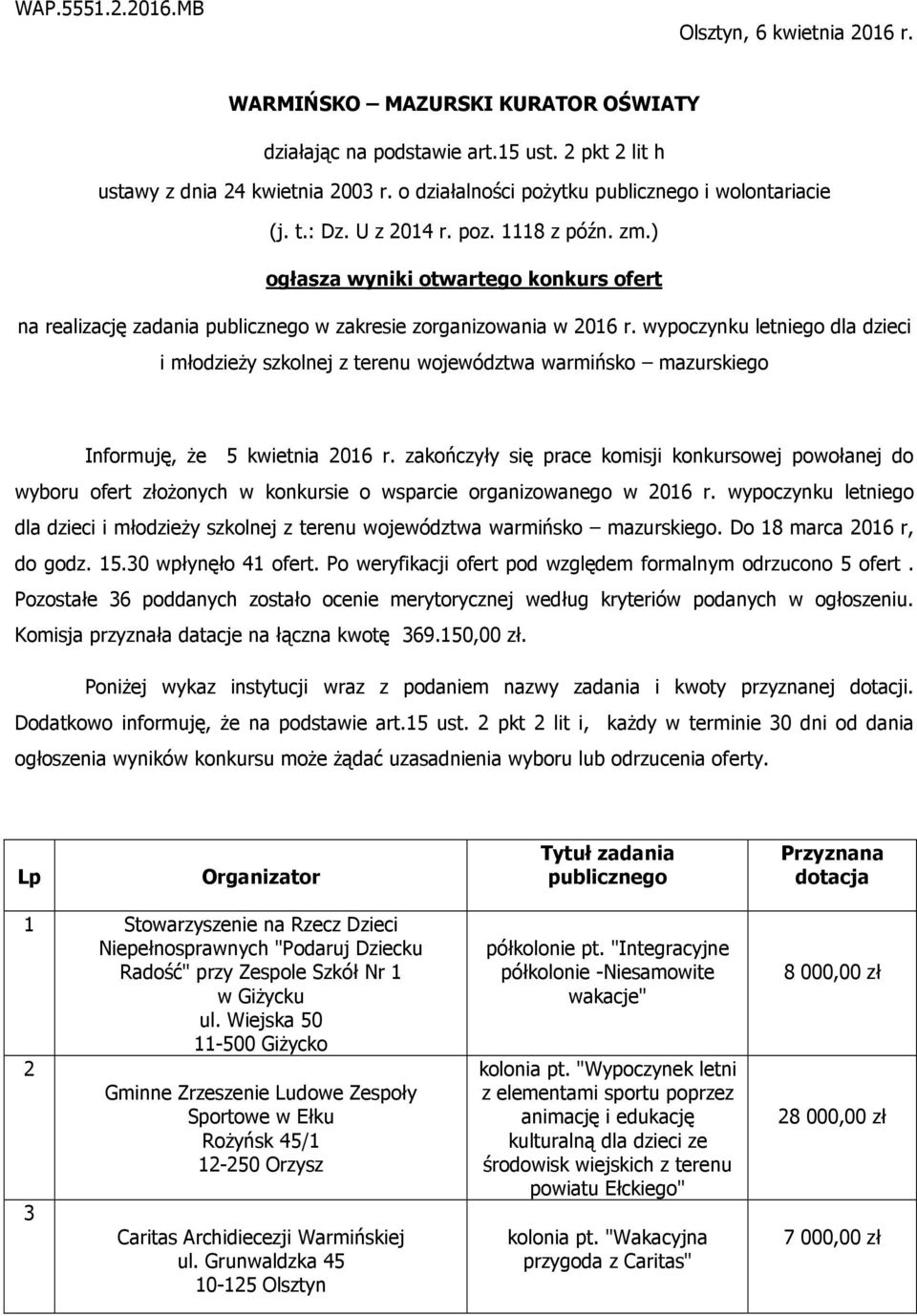 WAP.5551.2.2016.MB

Olsztyn, 6 kwietnia 2016 r.

WARMIŃSKO – MAZURSKI KURATOR OŚWIATY

działając na podstawie art.15 ust. 2 pkt 2 lit h
ustawy z dnia 24 kwietnia 2003 r. o działalności pożytku publicznego i wolontariacie
(j. t.: Dz. U z 2014 r. poz. 1118 z późn. zm.)

ogłasza wyniki otwartego konkurs ofert

na realizację zadania publicznego w zakresie zorganizowania w 2016 r. wypoczynku letniego dla dzieci i młodzieży szkolnej z terenu województwa warmińsko – mazurskiego

Informuję, że 5 kwietnia 2016 r. zakończyły się prace komisji konkursowej powołanej do wyboru ofert złożonych w konkursie o wsparcie organizowanego w 2016 r. wypoczynku letniego dla dzieci i młodzieży szkolnej z terenu województwa warmińsko – mazurskiego. Do 18 marca 2016 r, do godz. 15.30 wpłynęło 41 ofert. Po weryfikacji ofert pod względem formalnym odrzucono 5 ofert . Pozostałe 36 poddanych zostało ocenie merytorycznej według kryteriów podanych w ogłoszeniu. Komisja przyznała datacje na łączna kwotę 369.150,00 zł.

Poniżej wykaz instytucji wraz z podaniem nazwy zadania i kwoty przyznanej dotacji. Dodatkowo informuję, że na podstawie art.15 ust. 2 pkt 2 lit i, każdy w terminie 30 dni od dania ogłoszenia wyników konkursu może żądać uzasadnienia wyboru lub odrzucenia oferty.

| Lp | Organizator | Tytuł zadania publicznego | Przyznana dotacja |
|---|---|---|---|
| 1 | Stowarzyszenie na Rzecz Dzieci Niepełnosprawnych "Podaruj Dziecku Radość" przy Zespole Szkół Nr 1 w Giżycku ul. Wiejska 50 11-500 Giżycko | półkolonie pt. "Integracyjne półkolonie -Niesamowite wakacje" | 8 000,00 zł |
| 2 | Gminne Zrzeszenie Ludowe Zespoły Sportowe w Ełku Rożyńsk 45/1 12-250 Orzysz | kolonia pt. "Wypoczynek letni z elementami sportu poprzez animację i edukację kulturalną dla dzieci ze środowisk wiejskich z terenu powiatu Ełckiego" | 28 000,00 zł |
| 3 | Caritas Archidiecezji Warmińskiej ul. Grunwaldzka 45 10-125 Olsztyn | kolonia pt. "Wakacyjna przygoda z Caritas" | 7 000,00 zł |